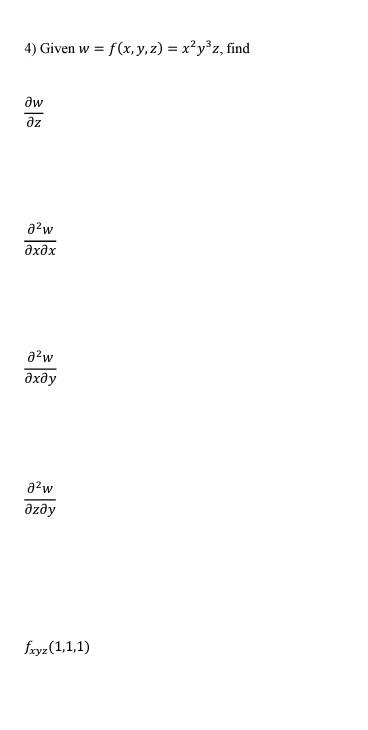 4) Given $w = f(x, y, z) = x^2y^3z$, find

$\frac{\partial w}{\partial z}$

$\frac{\partial^2 w}{\partial x \partial x}$

$\frac{\partial^2 w}{\partial x \partial y}$

$\frac{\partial^2 w}{\partial z \partial y}$

$f_{xyz}(1,1,1)$